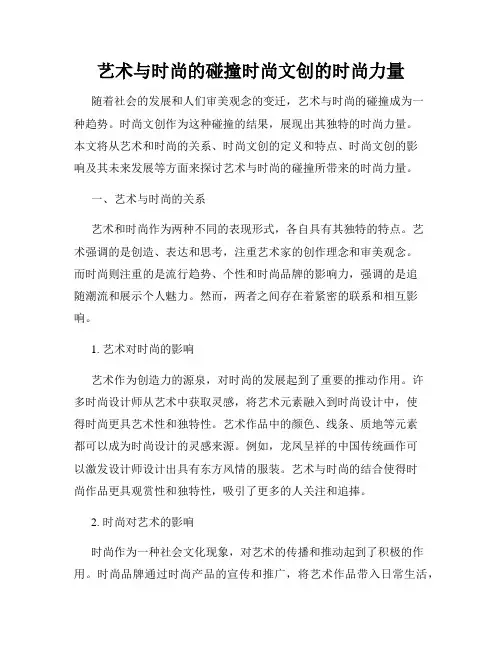 艺术与时尚的碰撞时尚文创的时尚力量

随着社会的发展和人们审美观念的变迁，艺术与时尚的碰撞成为一种趋势。时尚文创作为这种碰撞的结果，展现出其独特的时尚力量。本文将从艺术和时尚的关系、时尚文创的定义和特点、时尚文创的影响及其未来发展等方面来探讨艺术与时尚的碰撞所带来的时尚力量。

一、艺术与时尚的关系

艺术和时尚作为两种不同的表现形式，各自具有其独特的特点。艺术强调的是创造、表达和思考，注重艺术家的创作理念和审美观念。而时尚则注重的是流行趋势、个性和时尚品牌的影响力，强调的是追随潮流和展示个人魅力。然而，两者之间存在着紧密的联系和相互影响。

1. 艺术对时尚的影响

艺术作为创造力的源泉，对时尚的发展起到了重要的推动作用。许多时尚设计师从艺术中获取灵感，将艺术元素融入到时尚设计中，使得时尚更具艺术性和独特性。艺术作品中的颜色、线条、质地等元素都可以成为时尚设计的灵感来源。例如，龙凤呈祥的中国传统画作可以激发设计师设计出具有东方风情的服装。艺术与时尚的结合使得时尚作品更具观赏性和独特性，吸引了更多的人关注和追捧。

2. 时尚对艺术的影响

时尚作为一种社会文化现象，对艺术的传播和推动起到了积极的作用。时尚品牌通过时尚产品的宣传和推广，将艺术作品带入日常生活，